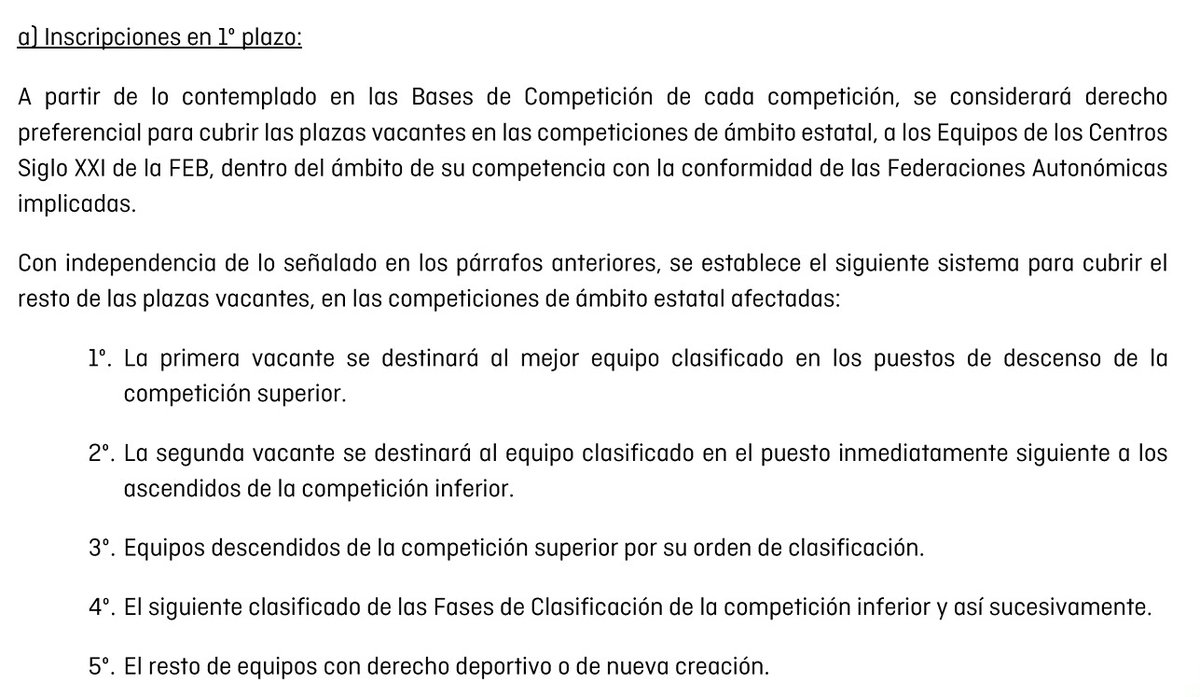 a) Inscripciones en 1º plazo:

A partir de lo contemplado en las Bases de Competición de cada competición, se considerará derecho preferencial para cubrir las plazas vacantes en las competiciones de ámbito estatal, a los Equipos de los Centros Siglo XXI de la FEB, dentro del ámbito de su competencia con la conformidad de las Federaciones Autonómicas implicadas.

Con independencia de lo señalado en los párrafos anteriores, se establece el siguiente sistema para cubrir el resto de las plazas vacantes, en las competiciones de ámbito estatal afectadas:

1º. La primera vacante se destinará al mejor equipo clasificado en los puestos de descenso de la competición superior.

2º. La segunda vacante se destinará al equipo clasificado en el puesto inmediatamente siguiente a los ascendidos de la competición inferior.

3º. Equipos descendidos de la competición superior por su orden de clasificación.

4º. El siguiente clasificado de las Fases de Clasificación de la competición inferior y así sucesivamente.

5º. El resto de equipos con derecho deportivo o de nueva creación.